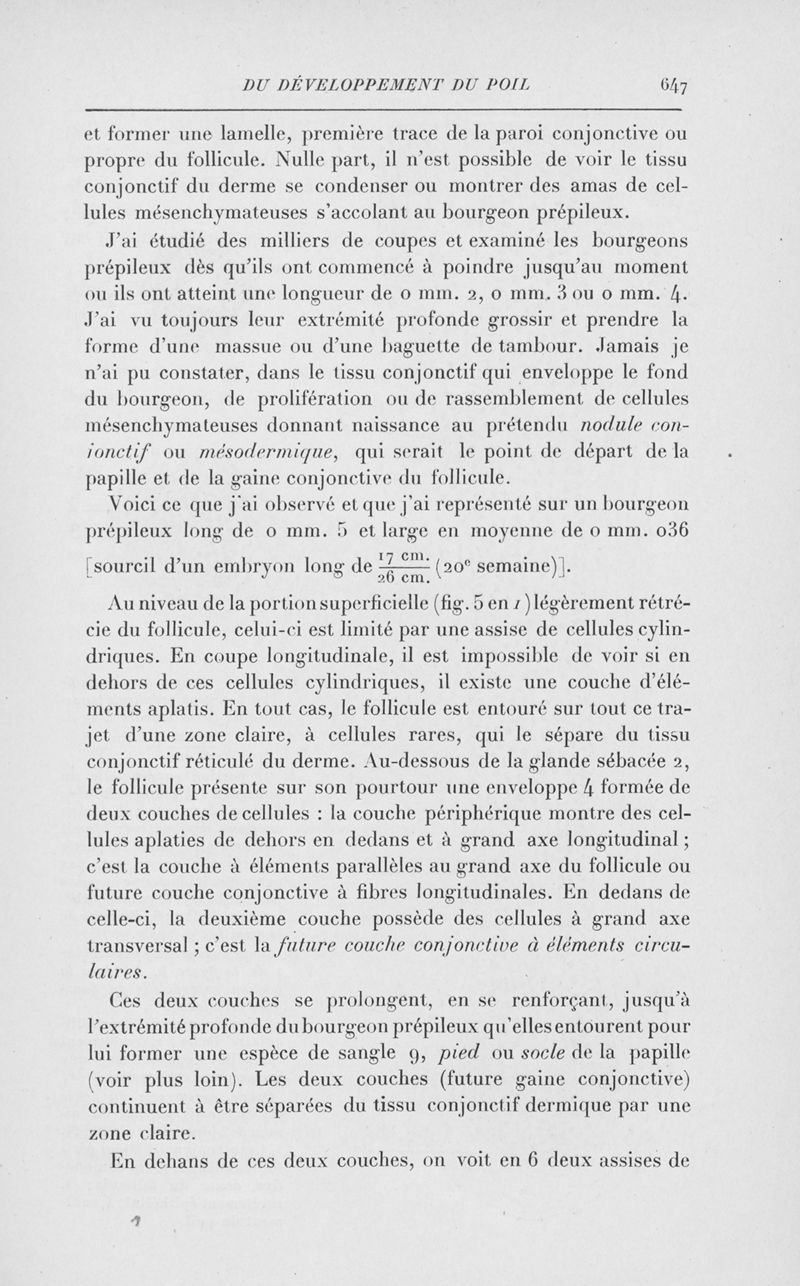 DU DÉVELOPPEMENT DU POIL 647

et former une lamelle, première trace de la paroi conjonctive ou propre du follicule. Nulle part, il n'est possible de voir le tissu conjonctif du derme se condenser ou montrer des amas de cellules mésenchymateuses s'accolant au bourgeon prépileux.

J'ai étudié des milliers de coupes et examiné les bourgeons prépileux dès qu'ils ont commencé à poindre jusqu'au moment ou ils ont atteint une longueur de 0 mm. 2, 0 mm. 3 ou 0 mm. 4. J'ai vu toujours leur extrémité profonde grossir et prendre la forme d'une massue ou d'une baguette de tambour. Jamais je n'ai pu constater, dans le tissu conjonctif qui enveloppe le fond du bourgeon, de prolifération ou de rassemblement de cellules mésenchymateuses donnant naissance au prétendu nodule conjonctif ou mésodermique, qui serait le point de départ de la papille et de la gaine conjonctive du follicule.

Voici ce que j'ai observé et que j'ai représenté sur un bourgeon prépileux long de 0 mm. 5 et large en moyenne de 0 mm. 036 [sourcil d'un embryon long de $\frac{17 \text{ cm.}}{26 \text{ cm.}}$ (20$^e$ semaine)].

Au niveau de la portion superficielle (fig. 5 en 1) légèrement rétrécie du follicule, celui-ci est limité par une assise de cellules cylindriques. En coupe longitudinale, il est impossible de voir si en dehors de ces cellules cylindriques, il existe une couche d'éléments aplatis. En tout cas, le follicule est entouré sur tout ce trajet d'une zone claire, à cellules rares, qui le sépare du tissu conjonctif réticulé du derme. Au-dessous de la glande sébacée 2, le follicule présente sur son pourtour une enveloppe 4 formée de deux couches de cellules : la couche périphérique montre des cellules aplaties de dehors en dedans et à grand axe longitudinal ; c'est la couche à éléments parallèles au grand axe du follicule ou future couche conjonctive à fibres longitudinales. En dedans de celle-ci, la deuxième couche possède des cellules à grand axe transversal ; c'est la future couche conjonctive à éléments circulaires.

Ces deux couches se prolongent, en se renforçant, jusqu'à l'extrémité profonde du bourgeon prépileux qu'elles entourent pour lui former une espèce de sangle 9, pied ou socle de la papille (voir plus loin). Les deux couches (future gaine conjonctive) continuent à être séparées du tissu conjonctif dermique par une zone claire.

En dehans de ces deux couches, on voit en 6 deux assises de